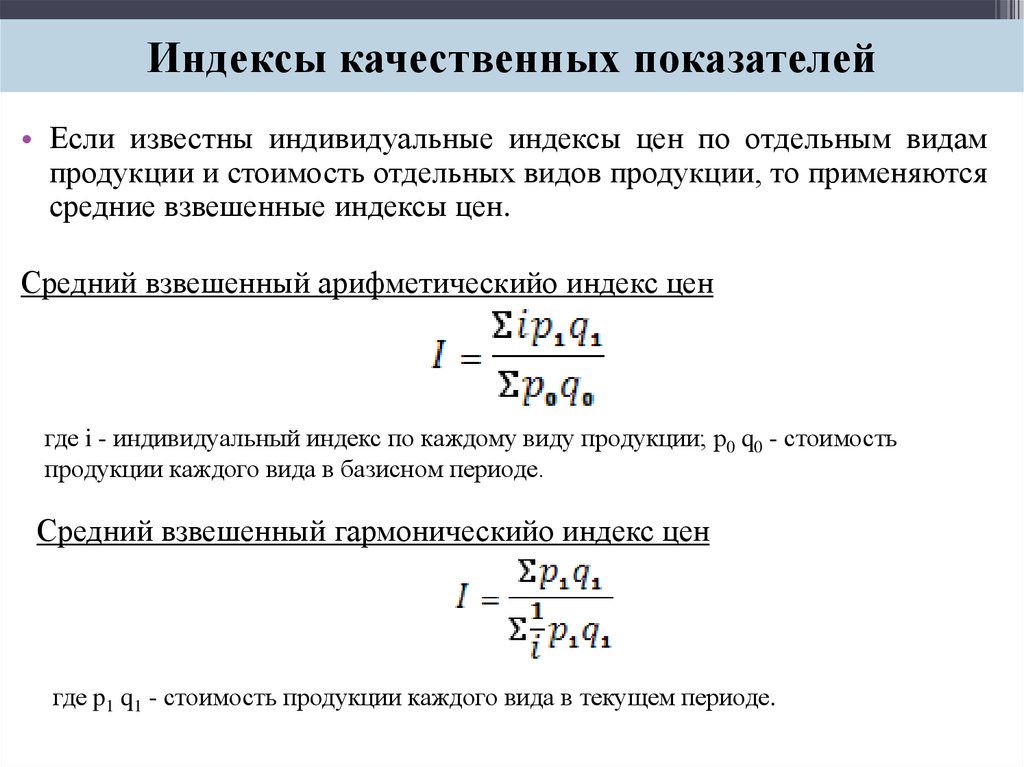 Индексы качественных показателей

• Если известны индивидуальные индексы цен по отдельным видам продукции и стоимость отдельных видов продукции, то применяются средние взвешенные индексы цен.

Средний взвешенный арифметическийо индекс цен

$I = \frac{\Sigma i p_1 q_1}{\Sigma p_0 q_0}$

где i - индивидуальный индекс по каждому виду продукции; $p_0$ $q_0$ - стоимость продукции каждого вида в базисном периоде.

Средний взвешенный гармоническийо индекс цен

$I = \frac{\Sigma p_1 q_1}{\Sigma \frac{1}{i} p_1 q_1}$

где $p_1$ $q_1$ - стоимость продукции каждого вида в текущем периоде.